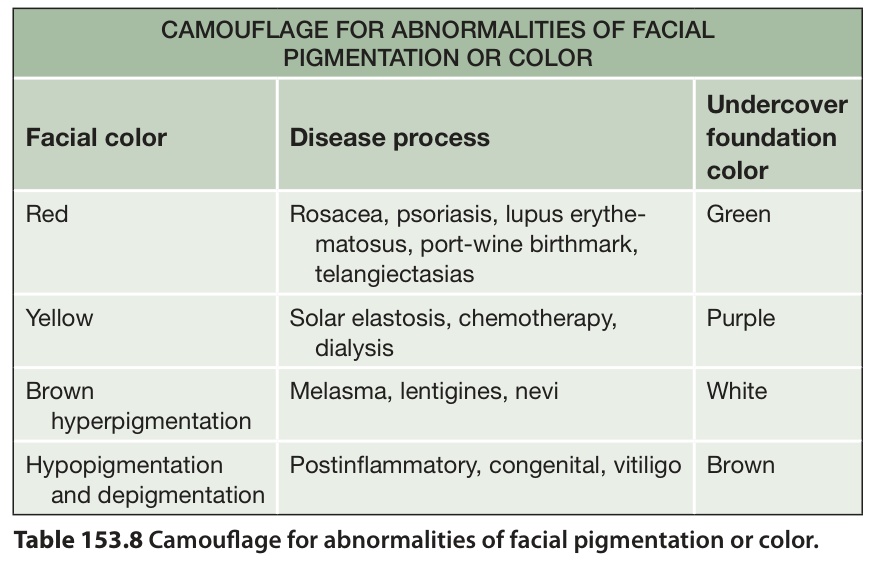 CAMOUFLAGE FOR ABNORMALITIES OF FACIAL PIGMENTATION OR COLOR

| Facial color | Disease process | Undercover foundation color |
|---|---|---|
| Red | Rosacea, psoriasis, lupus erythematosus, port-wine birthmark, telangiectasias | Green |
| Yellow | Solar elastosis, chemotherapy, dialysis | Purple |
| Brown hyperpigmentation | Melasma, lentigines, nevi | White |
| Hypopigmentation and depigmentation | Postinflammatory, congenital, vitiligo | Brown |

Table 153.8 Camouflage for abnormalities of facial pigmentation or color.